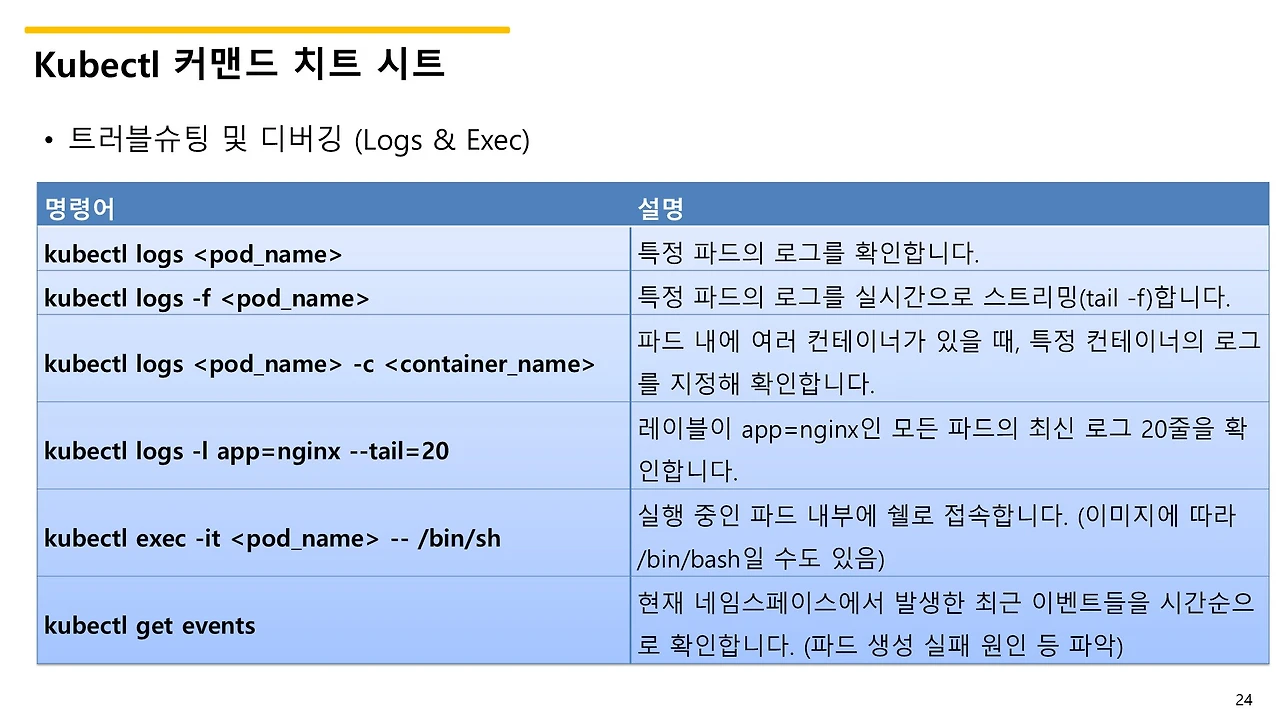 Kubectl 커맨드 치트 시트

• 트러블슈팅 및 디버깅 (Logs & Exec)

| 명령어 | 설명 |
|---|---|
| kubectl logs <pod_name> | 특정 파드의 로그를 확인합니다. |
| kubectl logs -f <pod_name> | 특정 파드의 로그를 실시간으로 스트리밍(tail -f)합니다. |
| kubectl logs <pod_name> -c <container_name> | 파드 내에 여러 컨테이너가 있을 때, 특정 컨테이너의 로그를 지정해 확인합니다. |
| kubectl logs -l app=nginx --tail=20 | 레이블이 app=nginx인 모든 파드의 최신 로그 20줄을 확인합니다. |
| kubectl exec -it <pod_name> -- /bin/sh | 실행 중인 파드 내부에 쉘로 접속합니다. (이미지에 따라 /bin/bash일 수도 있음) |
| kubectl get events | 현재 네임스페이스에서 발생한 최근 이벤트들을 시간순으로 확인합니다. (파드 생성 실패 원인 등 파악) |

24